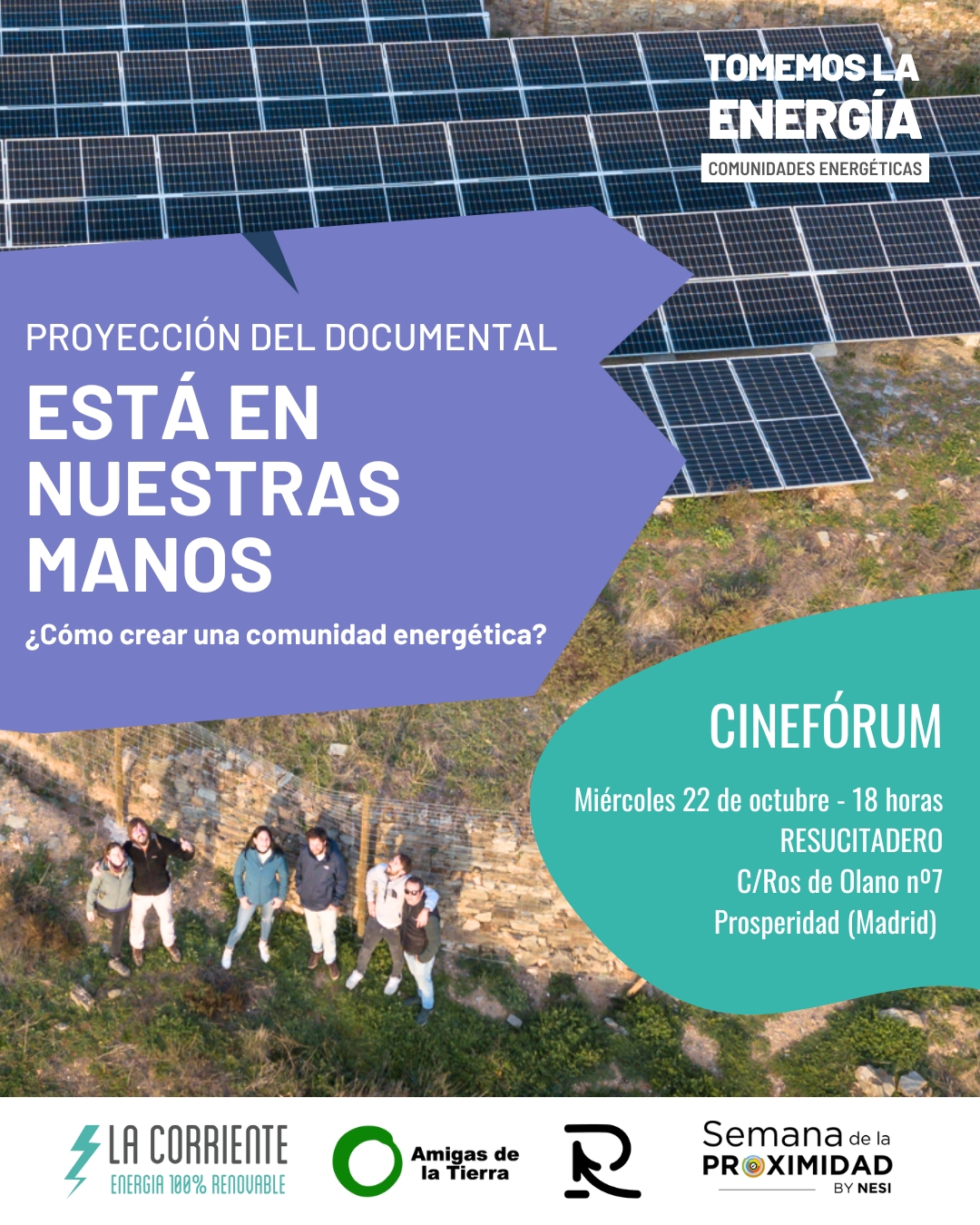 TOMEMOS LA ENERGÍA
COMUNIDADES ENERGÉTICAS

PROYECCIÓN DEL DOCUMENTAL

ESTÁ EN NUESTRAS MANOS

¿Cómo crear una comunidad energética?

CINEFÓRUM

Miércoles 22 de octubre - 18 horas
RESUCITADERO
C/Ros de Olano nº7
Prosperidad (Madrid)

LA CORRIENTE
ENERGIA 100% RENOVABLE

Amigas de la Tierra

Semana de la PROXIMIDAD
BY NESI